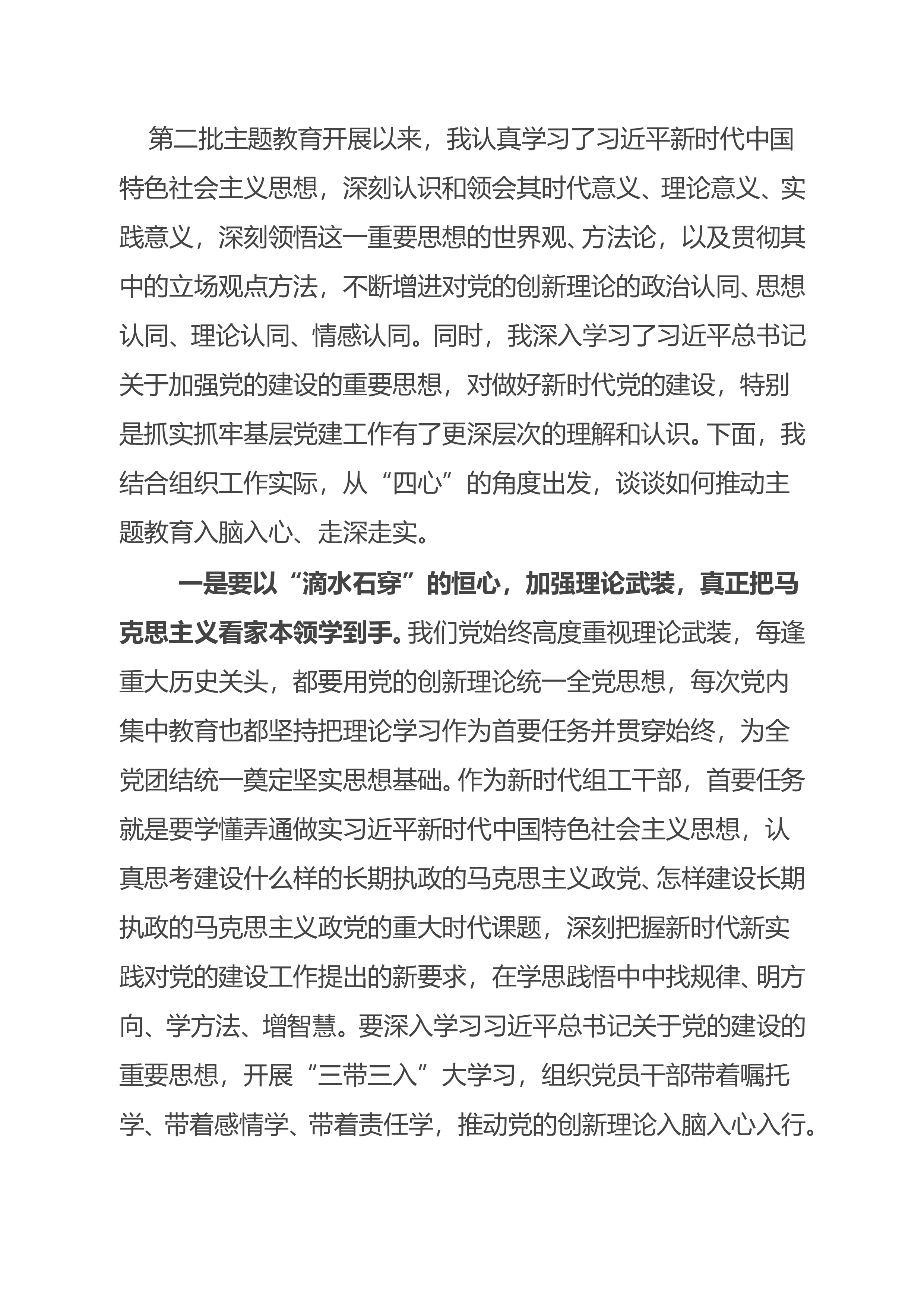 第二批主题教育开展以来，我认真学习了习近平新时代中国特色社会主义思想，深刻认识和领会其时代意义、理论意义、实践意义，深刻领悟这一重要思想的世界观、方法论，以及贯彻其中的立场观点方法，不断增进对党的创新理论的政治认同、思想认同、理论认同、情感认同。同时，我深入学习了习近平总书记关于加强党的建设的重要思想，对做好新时代党的建设，特别是抓实抓牢基层党建工作有了更深层次的理解和认识。下面，我结合组织工作实际，从“四心”的角度出发，谈谈如何推动主题教育入脑入心、走深走实。

一是要以“滴水石穿”的恒心，加强理论武装，真正把马克思主义看家本领学到手。我们党始终高度重视理论武装，每逢重大历史关头，都要用党的创新理论统一全党思想，每次党内集中教育也都坚持把理论学习作为首要任务并贯穿始终，为全党团结统一奠定坚实思想基础。作为新时代组工干部，首要任务就是要学懂弄通做实习近平新时代中国特色社会主义思想，认真思考建设什么样的长期执政的马克思主义政党、怎样建设长期执政的马克思主义政党的重大时代课题，深刻把握新时代新实践对党的建设工作提出的新要求，在学思践悟中中找规律、明方向、学方法、增智慧。要深入学习习近平总书记关于党的建设的重要思想，开展“三带三入”大学习，组织党员干部带着嘱托学、带着感情学、带着责任学，推动党的创新理论入脑入心入行。